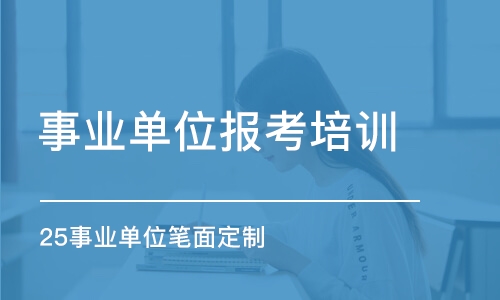 事业单位报考培训

25事业单位笔面定制

UNDER ARMOUR